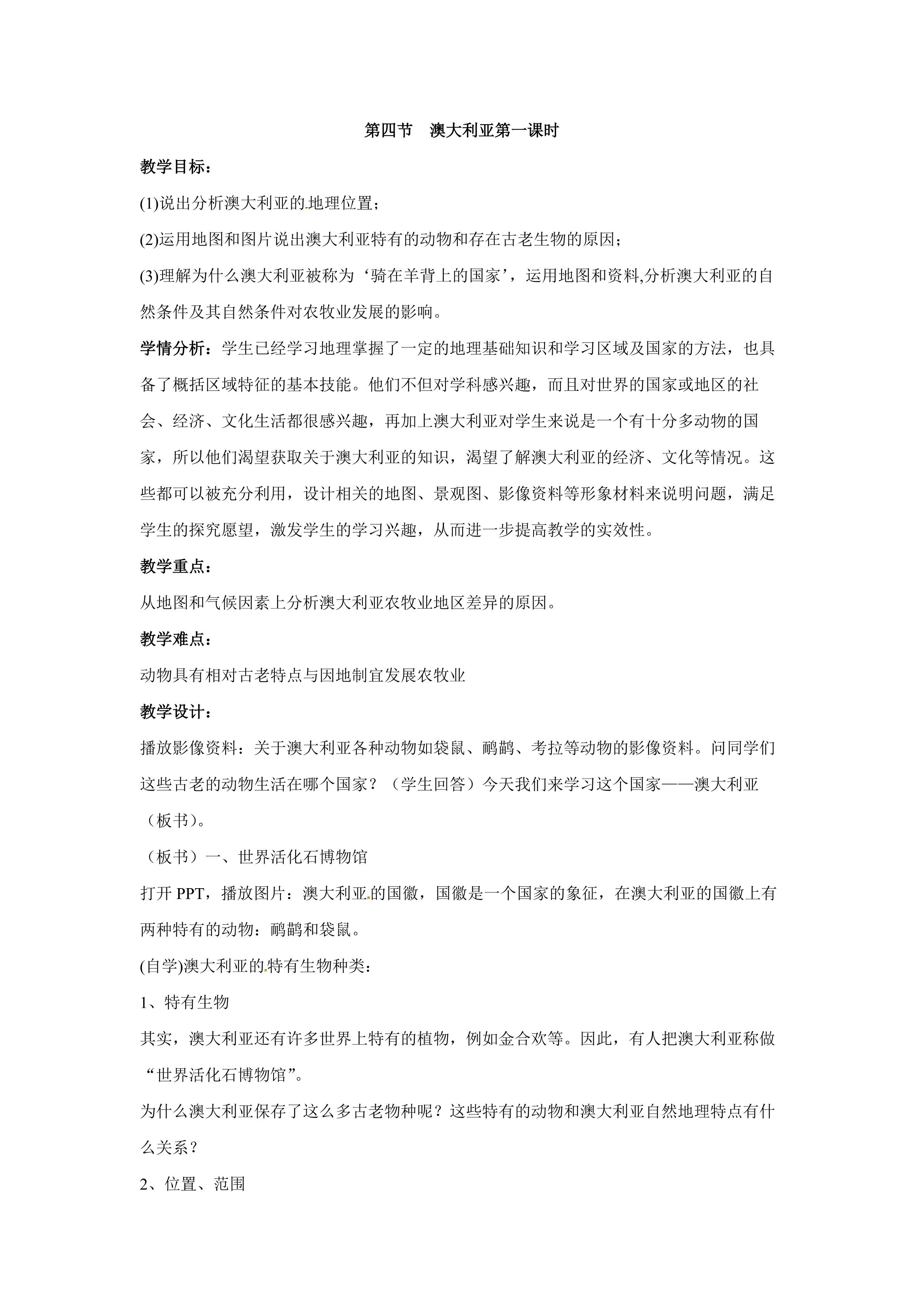 第四节　澳大利亚第一课时

教学目标：

(1)说出分析澳大利亚的地理位置；

(2)运用地图和图片说出澳大利亚特有的动物和存在古老生物的原因；

(3)理解为什么澳大利亚被称为‘骑在羊背上的国家’，运用地图和资料,分析澳大利亚的自然条件及其自然条件对农牧业发展的影响。

学情分析：学生已经学习地理掌握了一定的地理基础知识和学习区域及国家的方法，也具备了概括区域特征的基本技能。他们不但对学科感兴趣，而且对世界的国家或地区的社会、经济、文化生活都很感兴趣，再加上澳大利亚对学生来说是一个有十分多动物的国家，所以他们渴望获取关于澳大利亚的知识，渴望了解澳大利亚的经济、文化等情况。这些都可以被充分利用，设计相关的地图、景观图、影像资料等形象材料来说明问题，满足学生的探究愿望，激发学生的学习兴趣，从而进一步提高教学的实效性。

教学重点：

从地图和气候因素上分析澳大利亚农牧业地区差异的原因。

教学难点：

动物具有相对古老特点与因地制宜发展农牧业

教学设计：

播放影像资料：关于澳大利亚各种动物如袋鼠、鸸鹋、考拉等动物的影像资料。问同学们这些古老的动物生活在哪个国家？（学生回答）今天我们来学习这个国家——澳大利亚（板书）。

（板书）一、世界活化石博物馆

打开 PPT，播放图片：澳大利亚的国徽，国徽是一个国家的象征，在澳大利亚的国徽上有两种特有的动物：鸸鹋和袋鼠。

(自学)澳大利亚的特有生物种类：

1、特有生物

其实，澳大利亚还有许多世界上特有的植物，例如金合欢等。因此，有人把澳大利亚称做“世界活化石博物馆”。

为什么澳大利亚保存了这么多古老物种呢？这些特有的动物和澳大利亚自然地理特点有什么关系？

2、位置、范围